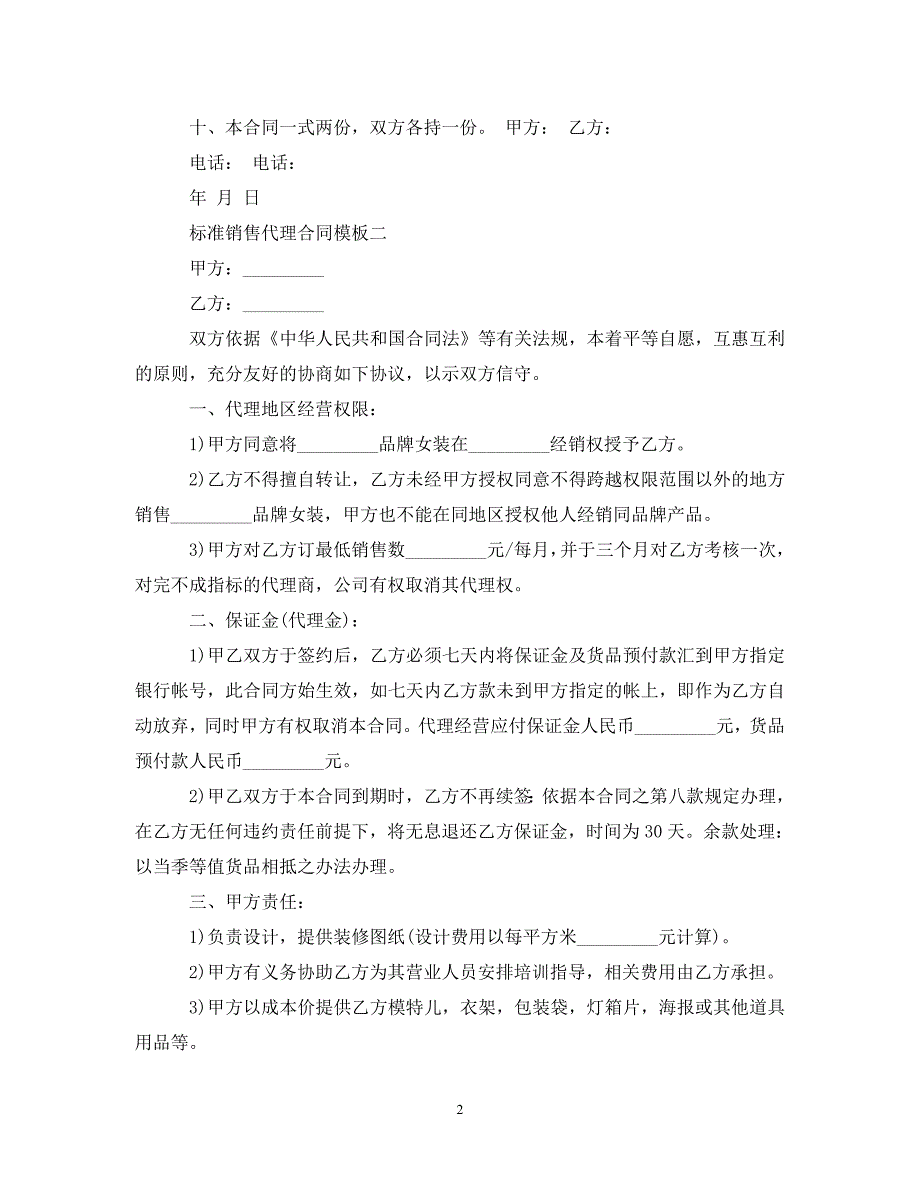 十、本合同一式两份，双方各持一份。 甲方： 乙方：

电话： 电话：

年 月 日

标准销售代理合同模板二

甲方：_________

乙方：_________

双方依据《中华人民共和国合同法》等有关法规，本着平等自愿，互惠互利的原则，充分友好的协商如下协议，以示双方信守。

一、代理地区经营权限：

1)甲方同意将_________品牌女装在_________经销权授予乙方。

2)乙方不得擅自转让，乙方未经甲方授权同意不得跨越权限范围以外的地方销售_________品牌女装，甲方也不能在同地区授权他人经销同品牌产品。

3)甲方对乙方订最低销售数_________元/每月，并于三个月对乙方考核一次，对完不成指标的代理商，公司有权取消其代理权。

二、保证金(代理金)：

1)甲乙双方于签约后，乙方必须七天内将保证金及货品预付款汇到甲方指定银行帐号，此合同方始生效，如七天内乙方款未到甲方指定的帐上，即作为乙方自动放弃，同时甲方有权取消本合同。代理经营应付保证金人民币_________元，货品预付款人民币_________元。

2)甲乙双方于本合同到期时，乙方不再续签 依据本合同之第八款规定办理，在乙方无任何违约责任前提下，将无息退还乙方保证金，时间为30天。余款处理：以当季等值货品相抵之办法办理。

三、甲方责任：

1)负责设计，提供装修图纸(设计费用以每平方米_________元计算)。

2)甲方有义务协助乙方为其营业人员安排培训指导，相关费用由乙方承担。

3)甲方以成本价提供乙方模特儿，衣架，包装袋，灯箱片，海报或其他道具用品等。

2